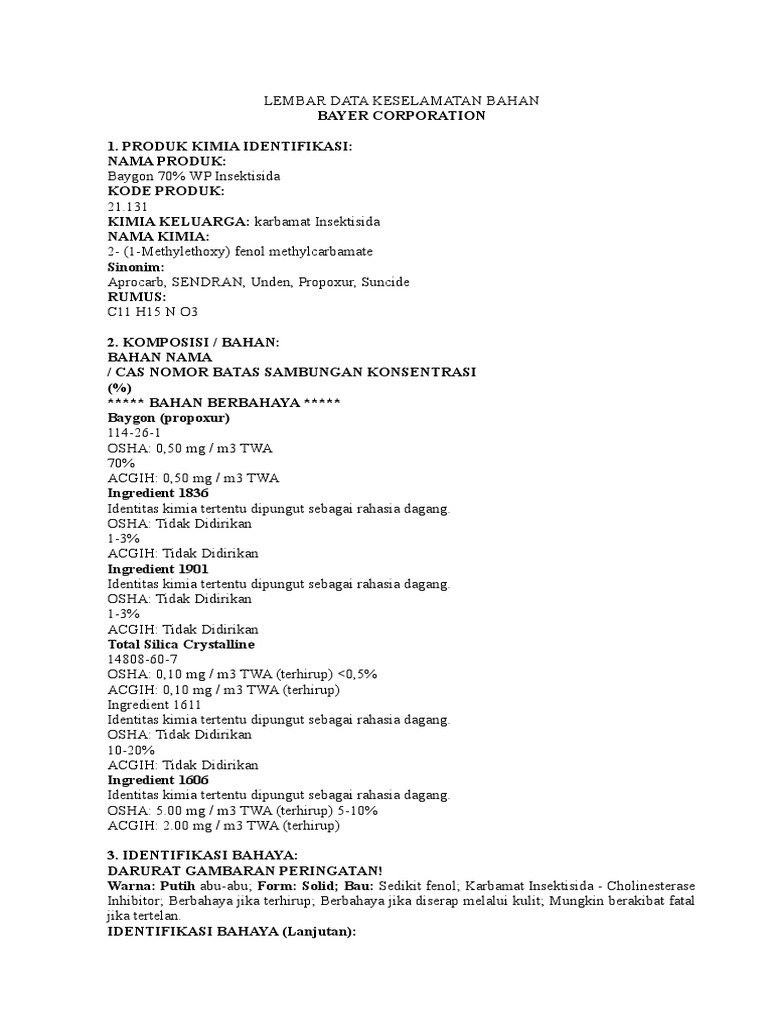 LEMBAR DATA KESELAMATAN BAHAN
BAYER CORPORATION

1. PRODUK KIMIA IDENTIFIKASI:
NAMA PRODUK:
Baygon 70% WP Insektisida
KODE PRODUK:
21.131
KIMIA KELUARGA: karbamat Insektisida
NAMA KIMIA:
2- (1-Methylethoxy) fenol methylcarbamate
Sinonim:
Aprocarb, SENDRAN, Unden, Propoxur, Suncide
RUMUS:
C11 H15 N O3

2. KOMPOSISI / BAHAN:
BAHAN NAMA
/ CAS NOMOR BATAS SAMBUNGAN KONSENTRASI
(%)
***** BAHAN BERBAHAYA *****
Baygon (propoxur)
114-26-1
OSHA: 0,50 mg / m3 TWA
70%
ACGIH: 0,50 mg / m3 TWA
Ingredient 1836
Identitas kimia tertentu dipungut sebagai rahasia dagang.
OSHA: Tidak Didirikan
1-3%
ACGIH: Tidak Didirikan
Ingredient 1901
Identitas kimia tertentu dipungut sebagai rahasia dagang.
OSHA: Tidak Didirikan
1-3%
ACGIH: Tidak Didirikan
Total Silica Crystalline
14808-60-7
OSHA: 0,10 mg / m3 TWA (terhirup) <0,5%
ACGIH: 0,10 mg / m3 TWA (terhirup)
Ingredient 1611
Identitas kimia tertentu dipungut sebagai rahasia dagang.
OSHA: Tidak Didirikan
10-20%
ACGIH: Tidak Didirikan
Ingredient 1606
Identitas kimia tertentu dipungut sebagai rahasia dagang.
OSHA: 5.00 mg / m3 TWA (terhirup) 5-10%
ACGIH: 2.00 mg / m3 TWA (terhirup)

3. IDENTIFIKASI BAHAYA:
DARURAT GAMBARAN PERINGATAN!
Warna: Putih abu-abu; Form: Solid; Bau: Sedikit fenol; Karbamat Insektisida - Cholinesterase Inhibitor; Berbahaya jika terhirup; Berbahaya jika diserap melalui kulit; Mungkin berakibat fatal jika tertelan.
IDENTIFIKASI BAHAYA (Lanjutan):